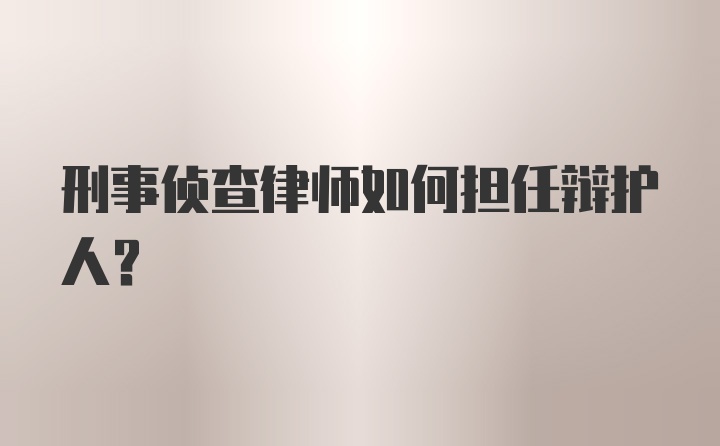 刑事侦查律师如何担任辩护人?